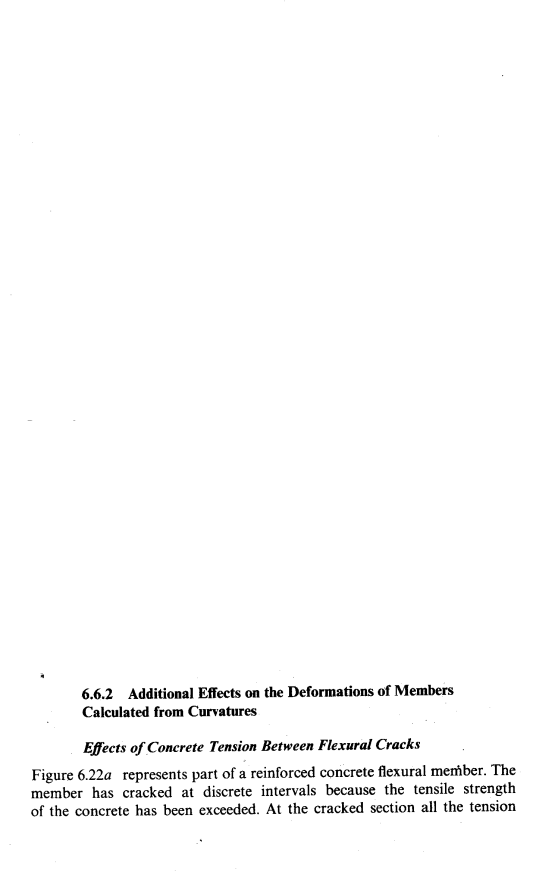 6.6.2 Additional Effects on the Deformations of Members Calculated from Curvatures

Effects of Concrete Tension Between Flexural Cracks

Figure 6.22a represents part of a reinforced concrete flexural member. The member has cracked at discrete intervals because the tensile strength of the concrete has been exceeded. At the cracked section all the tension